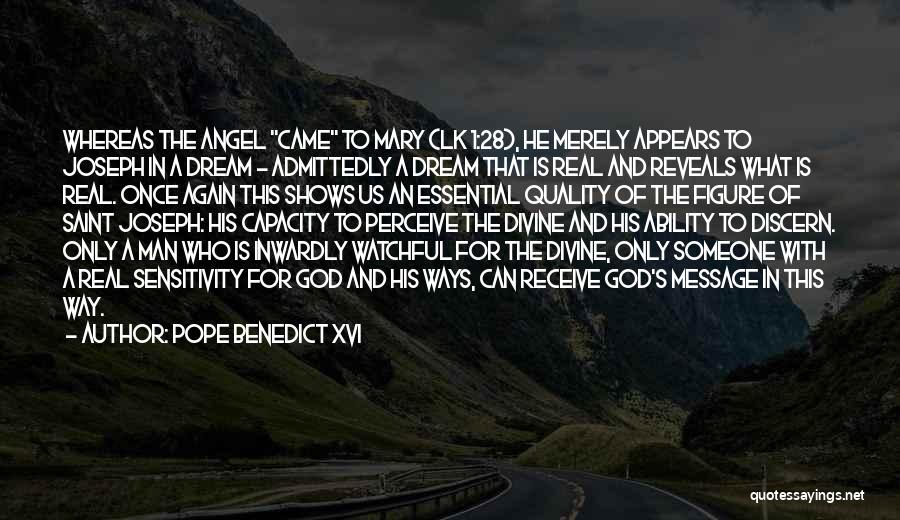 WHEREAS THE ANGEL "CAME" TO MARY (LK 1:28), HE MERELY APPEARS TO JOSEPH IN A DREAM - ADMITTEDLY A DREAM THAT IS REAL AND REVEALS WHAT IS REAL. ONCE AGAIN THIS SHOWS US AN ESSENTIAL QUALITY OF THE FIGURE OF SAINT JOSEPH: HIS CAPACITY TO PERCEIVE THE DIVINE AND HIS ABILITY TO DISCERN. ONLY A MAN WHO IS INWARDLY WATCHFUL FOR THE DIVINE, ONLY SOMEONE WITH A REAL SENSITIVITY FOR GOD AND HIS WAYS, CAN RECEIVE GOD'S MESSAGE IN THIS WAY.

- AUTHOR: POPE BENEDICT XVI

quotessayings.net